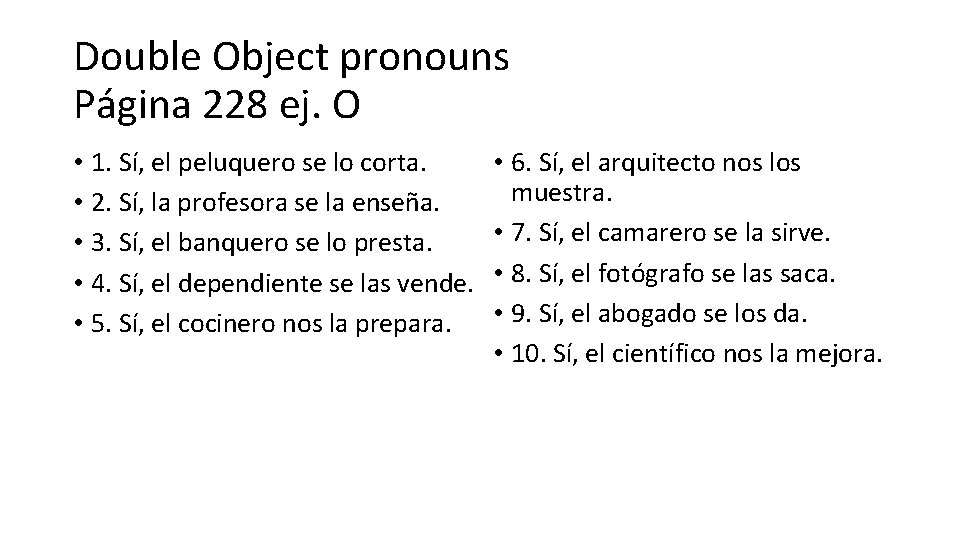 Double Object pronouns
Página 228 ej. O

• 1. Sí, el peluquero se lo corta.
• 2. Sí, la profesora se la enseña.
• 3. Sí, el banquero se lo presta.
• 4. Sí, el dependiente se las vende.
• 5. Sí, el cocinero nos la prepara.

• 6. Sí, el arquitecto nos los muestra.
• 7. Sí, el camarero se la sirve.
• 8. Sí, el fotógrafo se las saca.
• 9. Sí, el abogado se los da.
• 10. Sí, el científico nos la mejora.